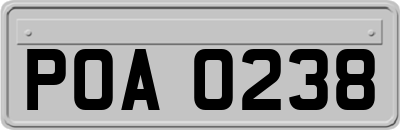 POA 0238